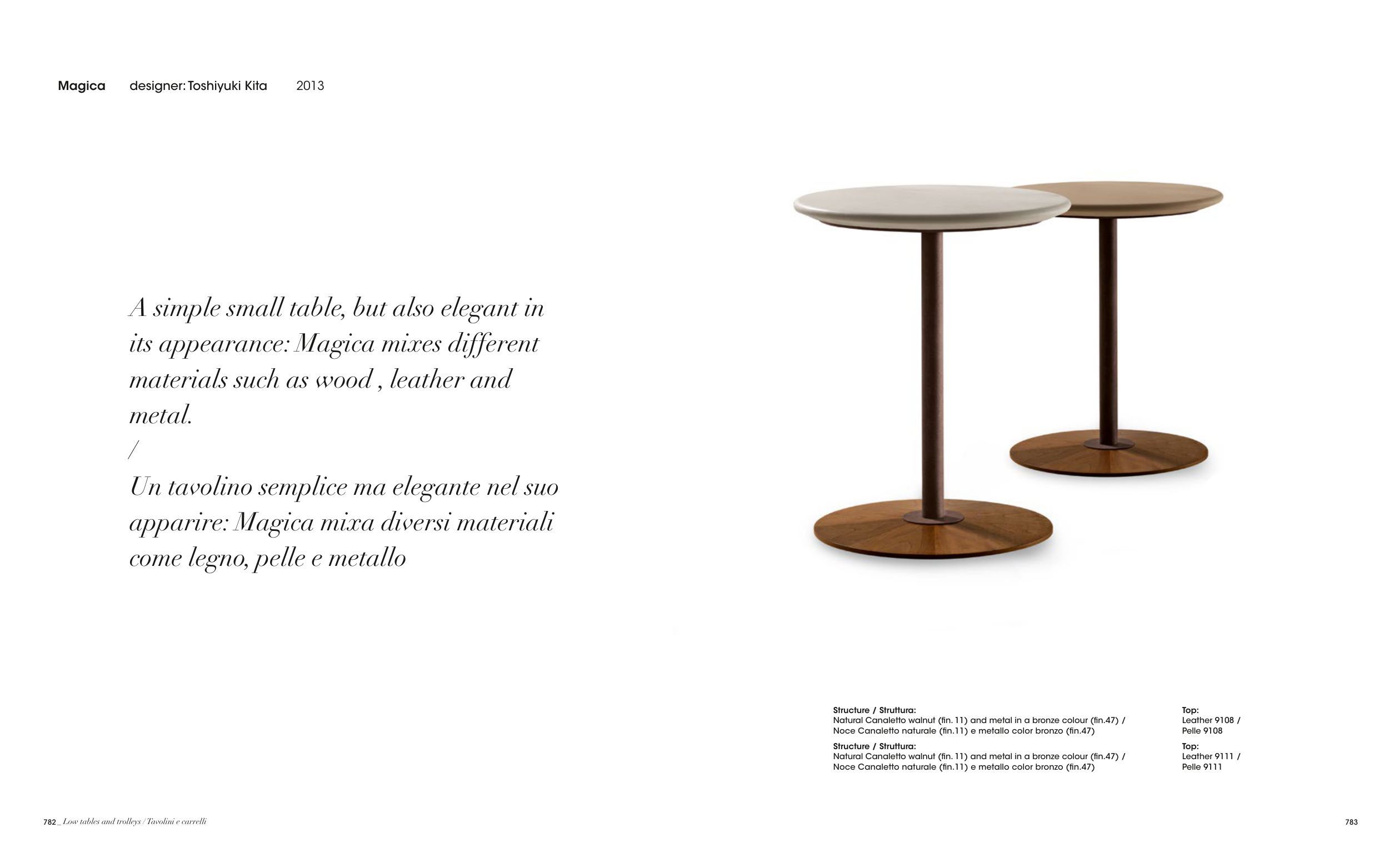 Magica designer: Toshiyuki Kita 2013

A simple small table, but also elegant in its appearance: Magica mixes different materials such as wood , leather and metal.
/
Un tavolino semplice ma elegante nel suo apparire: Magica mixa diversi materiali come legno, pelle e metallo

Structure / Struttura:
Natural Canaletto walnut (fin. 11) and metal in a bronze colour (fin.47) /
Noce Canaletto naturale (fin.11) e metallo color bronzo (fin.47)

Top:
Leather 9108 /
Pelle 9108

Structure / Struttura:
Natural Canaletto walnut (fin. 11) and metal in a bronze colour (fin.47) /
Noce Canaletto naturale (fin.11) e metallo color bronzo (fin.47)

Top:
Leather 9111 /
Pelle 9111

782 _ Low tables and trolleys / Tavolini e carrelli

783